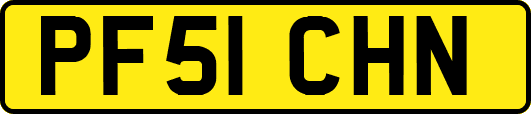 PF51 CHN